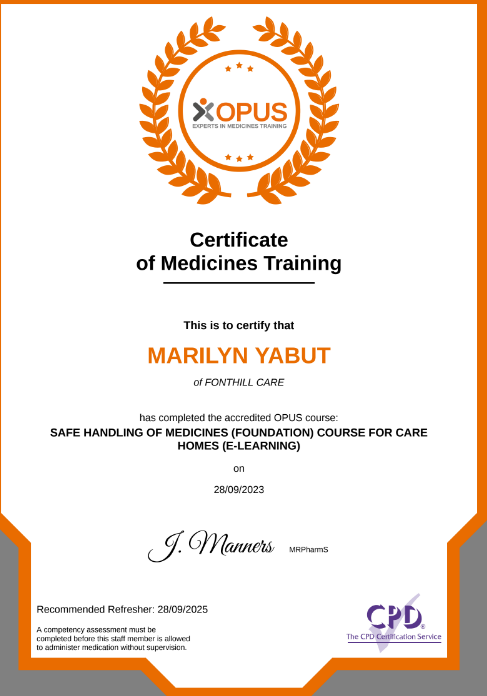 OPUS
EXPERTS IN MEDICINES TRAINING

Certificate
of Medicines Training

This is to certify that

MARILYN YABUT

of FONTHILL CARE

has completed the accredited OPUS course:
SAFE HANDLING OF MEDICINES (FOUNDATION) COURSE FOR CARE HOMES (E-LEARNING)

on

28/09/2023

J. Manners MRPharmS

Recommended Refresher: 28/09/2025

A competency assessment must be completed before this staff member is allowed to administer medication without supervision.

CPD
The CPD Certification Service